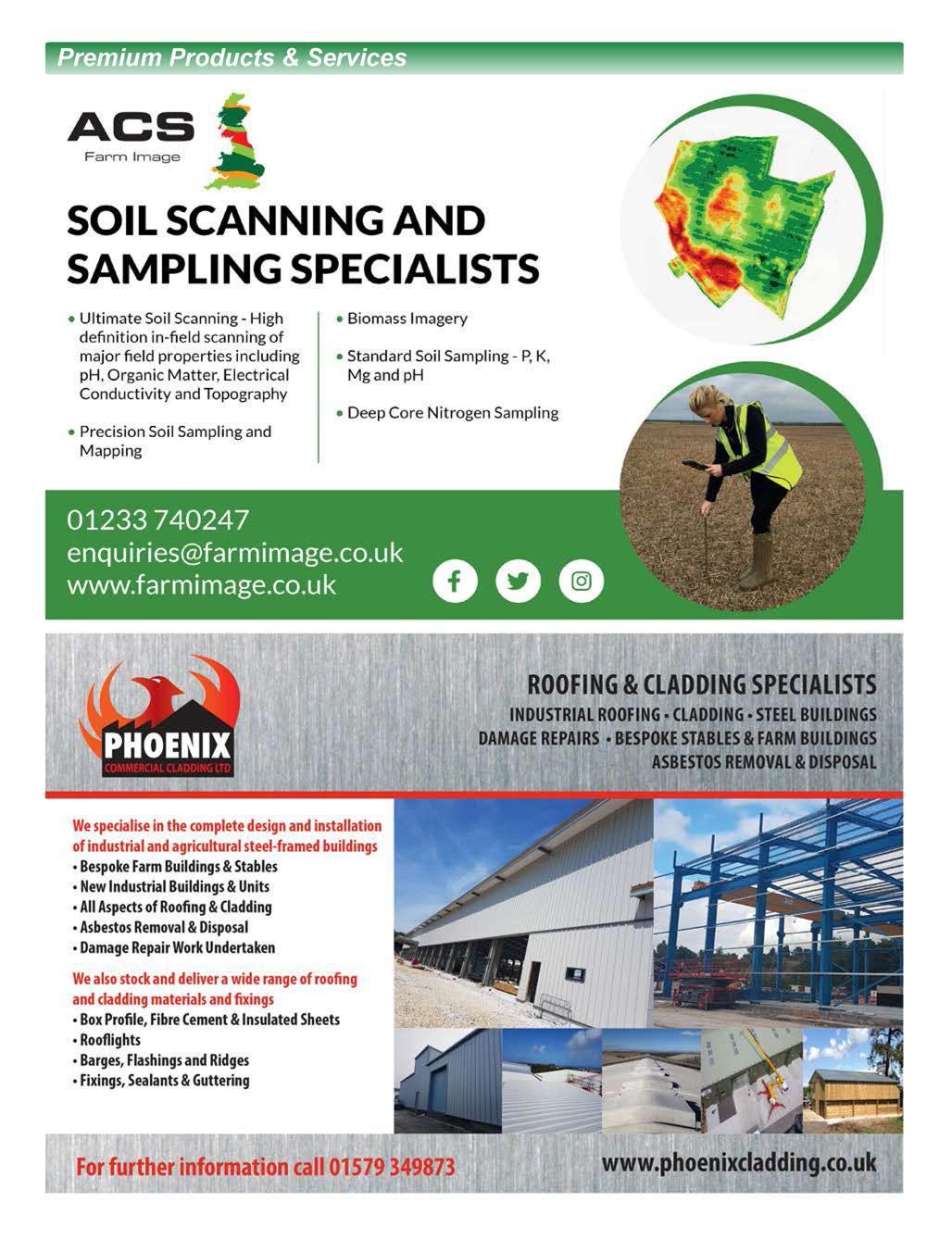 Premium Products & Services

ACS
Farm Image

SOIL SCANNING AND SAMPLING SPECIALISTS

• Ultimate Soil Scanning - High definition in-field scanning of major field properties including pH, Organic Matter, Electrical Conductivity and Topography

• Precision Soil Sampling and Mapping

• Biomass Imagery

• Standard Soil Sampling - P, K, Mg and pH

• Deep Core Nitrogen Sampling

01233 740247
enquiries@farmimage.co.uk
www.farmimage.co.uk

PHOENIX
COMMERCIAL CLADDING LTD

ROOFING & CLADDING SPECIALISTS
INDUSTRIAL ROOFING • CLADDING • STEEL BUILDINGS
DAMAGE REPAIRS • BESPOKE STABLES & FARM BUILDINGS
ASBESTOS REMOVAL & DISPOSAL

We specialise in the complete design and installation of industrial and agricultural steel-framed buildings
• Bespoke Farm Buildings & Stables
• New Industrial Buildings & Units
• All Aspects of Roofing & Cladding
• Asbestos Removal & Disposal
• Damage Repair Work Undertaken

We also stock and deliver a wide range of roofing and cladding materials and fixings
• Box Profile, Fibre Cement & Insulated Sheets
• Rooflights
• Barges, Flashings and Ridges
• Fixings, Sealants & Guttering

For further information call 01579 349873

www.phoenixcladding.co.uk